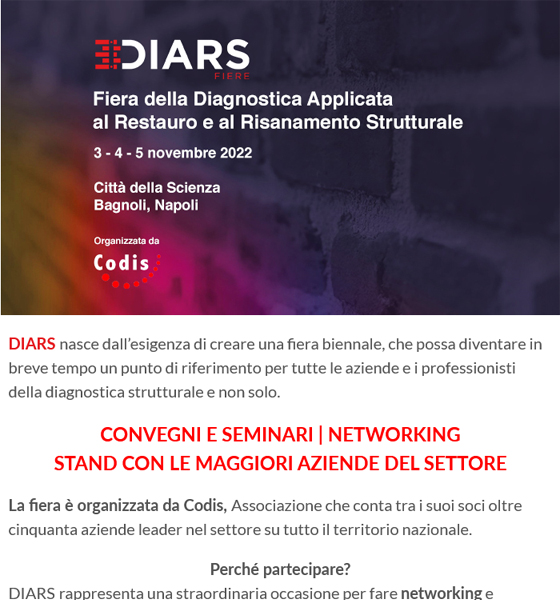 DIARS
FIERE

Fiera della Diagnostica Applicata al Restauro e al Risanamento Strutturale

3 - 4 - 5 novembre 2022

Città della Scienza
Bagnoli, Napoli

Organizzata da
Codis

DIARS nasce dall'esigenza di creare una fiera biennale, che possa diventare in breve tempo un punto di riferimento per tutte le aziende e i professionisti della diagnostica strutturale e non solo.

CONVEGNI E SEMINARI | NETWORKING
STAND CON LE MAGGIORI AZIENDE DEL SETTORE

La fiera è organizzata da Codis, Associazione che conta tra i suoi soci oltre cinquanta aziende leader nel settore su tutto il territorio nazionale.

Perché partecipare?

DIARS rappresenta una straordinaria occasione per fare networking e